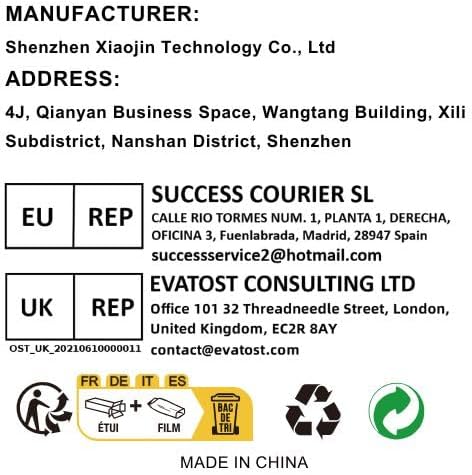 MANUFACTURER:

Shenzhen Xiaojin Technology Co., Ltd

ADDRESS:

4J, Qianyan Business Space, Wangtang Building, Xili Subdistrict, Nanshan District, Shenzhen

EU REP

SUCCESS COURIER SL
CALLE RIO TORMES NUM. 1, PLANTA 1, DERECHA, OFICINA 3, Fuenlabrada, Madrid, 28947 Spain
successservice2@hotmail.com

UK REP

OST_UK_20210610000011

EVATOST CONSULTING LTD
Office 101 32 Threadneedle Street, London, United Kingdom, EC2R 8AY
contact@evatost.com

FR DE IT ES

ÉTUI + FILM

BAC DE TRI

MADE IN CHINA